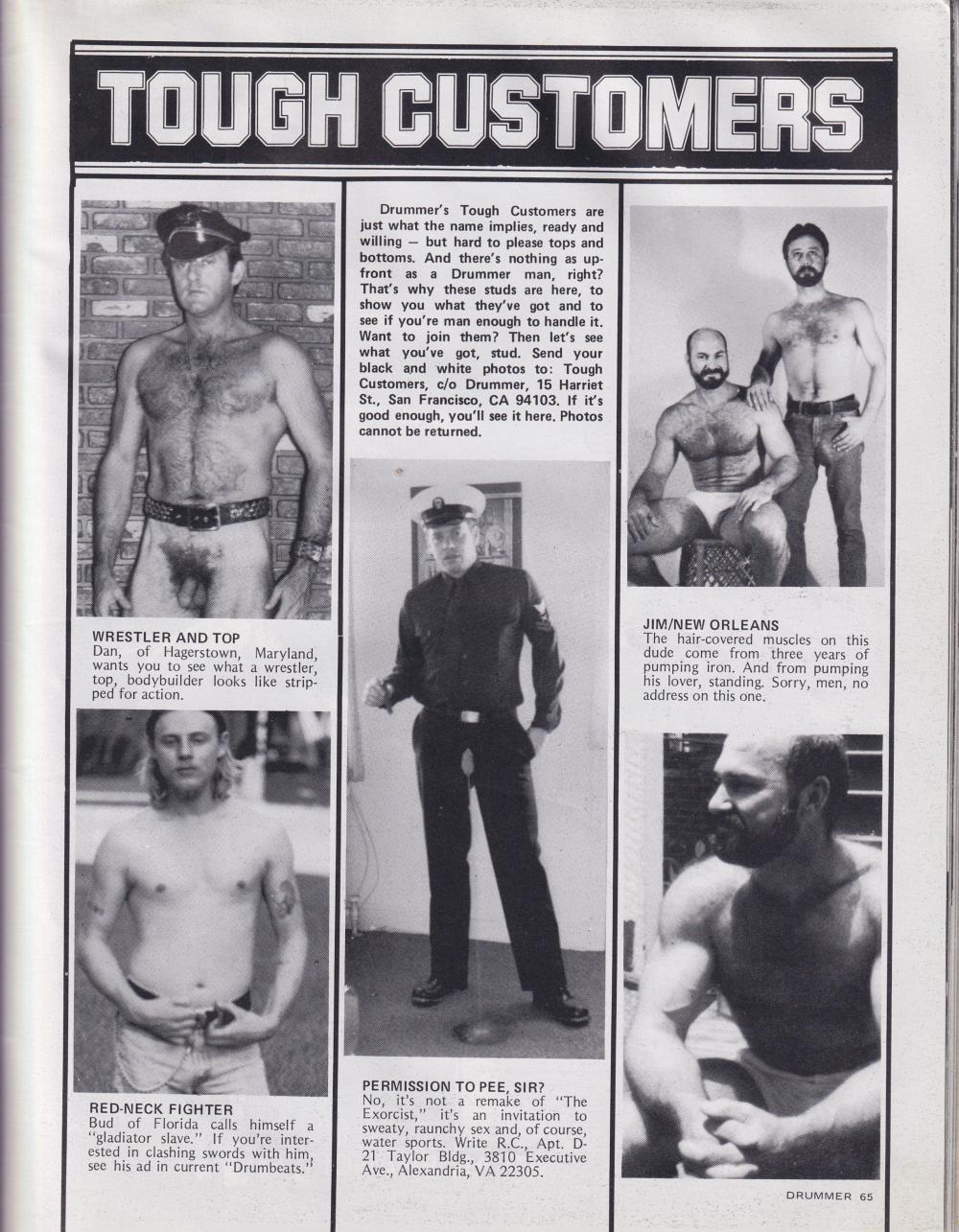 TOUGH CUSTOMERS

WRESTLER AND TOP
Dan, of Hagerstown, Maryland, wants you to see what a wrestler, top, bodybuilder looks like stripped for action.

RED-NECK FIGHTER
Bud of Florida calls himself a "gladiator slave." If you're interested in clashing swords with him, see his ad in current "Drumbeats."

Drummer's Tough Customers are just what the name implies, ready and willing — but hard to please tops and bottoms. And there's nothing as upfront as a Drummer man, right? That's why these studs are here, to show you what they've got and to see if you're man enough to handle it. Want to join them? Then let's see what you've got, stud. Send your black and white photos to: Tough Customers, c/o Drummer, 15 Harriet St., San Francisco, CA 94103. If it's good enough, you'll see it here. Photos cannot be returned.

PERMISSION TO PEE, SIR?
No, it's not a remake of "The Exorcist," it's an invitation to sweaty, raunchy sex and, of course, water sports. Write R.C., Apt. D-21 Taylor Bldg., 3810 Executive Ave., Alexandria, VA 22305.

JIM/NEW ORLEANS
The hair-covered muscles on this dude come from three years of pumping iron. And from pumping his lover, standing. Sorry, men, no address on this one.

DRUMMER 65